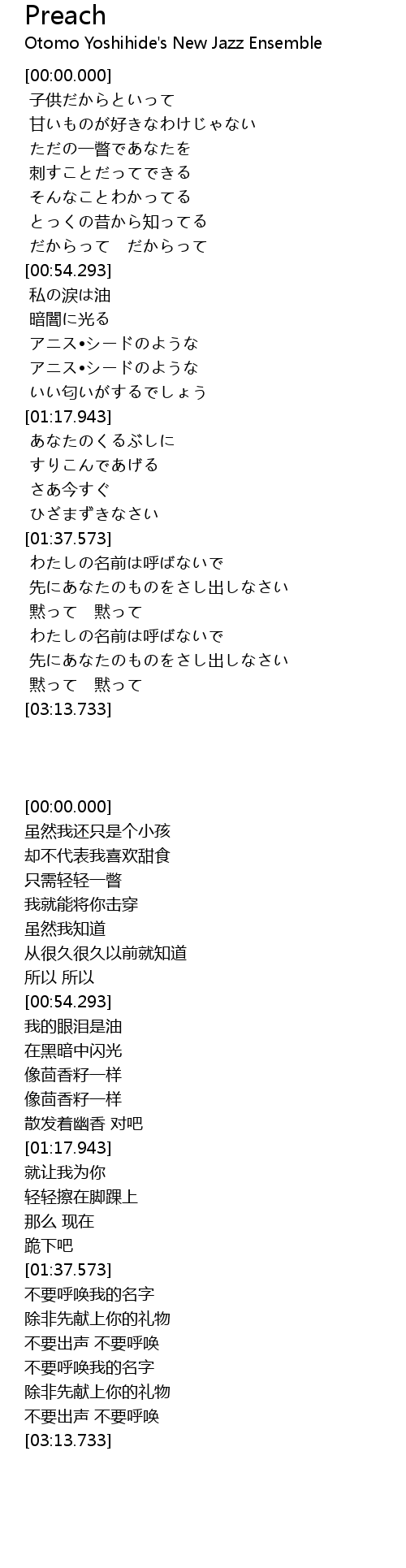 Preach
Otomo Yoshihide's New Jazz Ensemble

[00:00.000]
子供だからといって
甘いものが好きなわけじゃない
ただの一瞥であなたを
刺すことだってできる
そんなことわかってる
とっくの昔から知ってる
だからって　だからって
[00:54.293]
私の涙は油
暗闇に光る
アニス•シードのような
アニス•シードのような
いい匂いがするでしょう
[01:17.943]
あなたのくるぶしに
すりこんであげる
さあ今すぐ
ひざまずきなさい
[01:37.573]
わたしの名前は呼ばないで
先にあなたのものをさし出しなさい
黙って　黙って
わたしの名前は呼ばないで
先にあなたのものをさし出しなさい
黙って　黙って
[03:13.733]

[00:00.000]
虽然我还只是个小孩
却不代表我喜欢甜食
只需轻轻一瞥
我就能将你击穿
虽然我知道
从很久很久以前就知道
所以 所以
[00:54.293]
我的眼泪是油
在黑暗中闪光
像茴香籽一样
像茴香籽一样
散发着幽香 对吧
[01:17.943]
就让我为你
轻轻擦在脚踝上
那么 现在
跪下吧
[01:37.573]
不要呼唤我的名字
除非先献上你的礼物
不要出声 不要呼唤
不要呼唤我的名字
除非先献上你的礼物
不要出声 不要呼唤
[03:13.733]